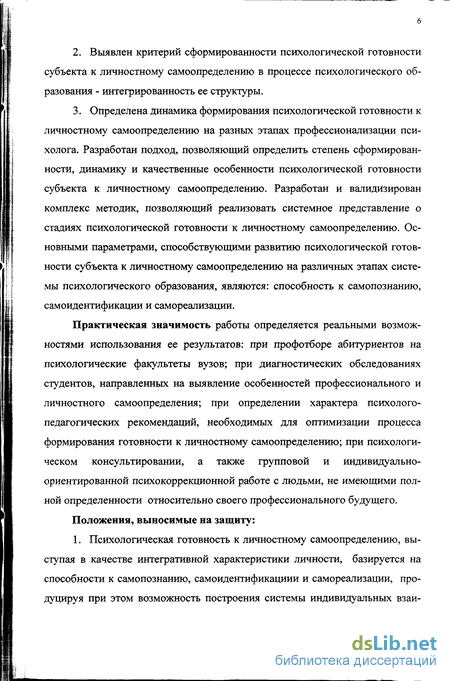 6

2. Выявлен критерий сформированности психологической готовности субъекта к личностному самоопределению в процессе психологического образования - интегрированность ее структуры.

3. Определена динамика формирования психологической готовности к личностному самоопределению на разных этапах профессионализации психолога. Разработан подход, позволяющий определить степень сформированности, динамику и качественные особенности психологической готовности субъекта к личностному самоопределению. Разработан и валидизирован комплекс методик, позволяющий реализовать системное представление о стадиях психологической готовности к личностному самоопределению. Основными параметрами, способствующими развитию психологической готовности субъекта к личностному самоопределению на различных этапах системы психологического образования, являются: способность к самопознанию, самоидентификации и самореализации.

Практическая значимость работы определяется реальными возможностями использования ее результатов: при профотборе абитуриентов на психологические факультеты вузов; при диагностических обследованиях студентов, направленных на выявление особенностей профессионального и личностного самоопределения; при определении характера психолого-педагогических рекомендаций, необходимых для оптимизации процесса формирования готовности к личностному самоопределению; при психологическом консультировании, а также групповой и индивидуально-ориентированной психокоррекционной работе с людьми, не имеющими полной определенности относительно своего профессионального будущего.

Положения, выносимые на защиту:

1. Психологическая готовность к личностному самоопределению, выступая в качестве интегративной характеристики личности, базируется на способности к самопознанию, самоидентификациии и самореализации, продуцируя при этом возможность построения системы индивидуальных взаи-

dsLib.net
библиотека диссертаций